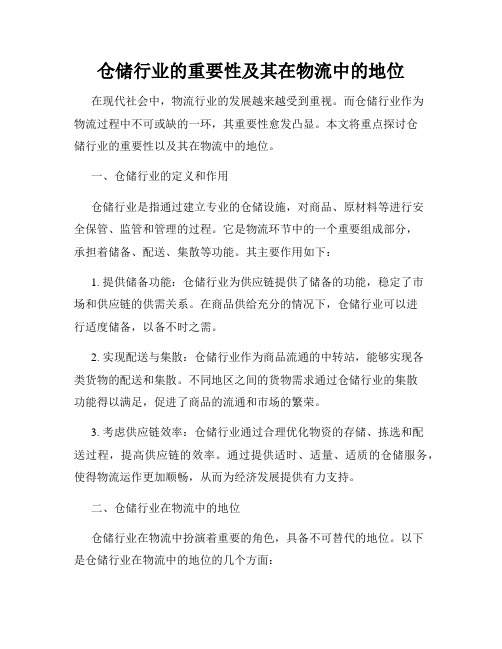 仓储行业的重要性及其在物流中的地位

在现代社会中，物流行业的发展越来越受到重视。而仓储行业作为物流过程中不可或缺的一环，其重要性愈发凸显。本文将重点探讨仓储行业的重要性以及其在物流中的地位。

一、仓储行业的定义和作用

仓储行业是指通过建立专业的仓储设施，对商品、原材料等进行安全保管、监管和管理的过程。它是物流环节中的一个重要组成部分，承担着储备、配送、集散等功能。其主要作用如下：

1. 提供储备功能：仓储行业为供应链提供了储备的功能，稳定了市场和供应链的供需关系。在商品供给充分的情况下，仓储行业可以进行适度储备，以备不时之需。

2. 实现配送与集散：仓储行业作为商品流通的中转站，能够实现各类货物的配送和集散。不同地区之间的货物需求通过仓储行业的集散功能得以满足，促进了商品的流通和市场的繁荣。

3. 考虑供应链效率：仓储行业通过合理优化物资的存储、拣选和配送过程，提高供应链的效率。通过提供适时、适量、适质的仓储服务，使得物流运作更加顺畅，从而为经济发展提供有力支持。

二、仓储行业在物流中的地位

仓储行业在物流中扮演着重要的角色，具备不可替代的地位。以下是仓储行业在物流中的地位的几个方面：